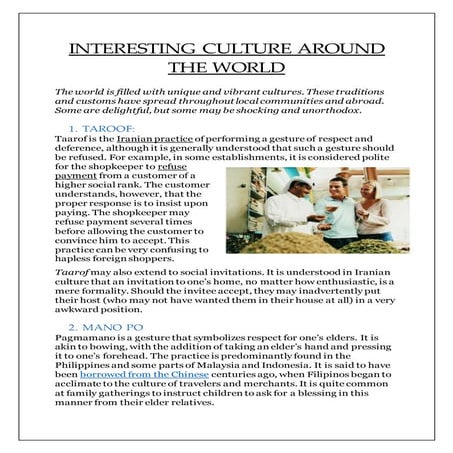 INTERESTING CULTURE AROUND THE WORLD

The world is filled with unique and vibrant cultures. These traditions and customs have spread throughout local communities and abroad. Some are delightful, but some may be shocking and unorthodox.

1. TAROOF:

Taarof is the Iranian practice of performing a gesture of respect and deference, although it is generally understood that such a gesture should be refused. For example, in some establishments, it is considered polite for the shopkeeper to refuse payment from a customer of a higher social rank. The customer understands, however, that the proper response is to insist upon paying. The shopkeeper may refuse payment several times before allowing the customer to convince him to accept. This practice can be very confusing to hapless foreign shoppers.

Taarof may also extend to social invitations. It is understood in Iranian culture that an invitation to one's home, no matter how enthusiastic, is a mere formality. Should the invitee accept, they may inadvertently put their host (who may not have wanted them in their house at all) in a very awkward position.

2. MANO PO

Pagmamano is a gesture that symbolizes respect for one's elders. It is akin to bowing, with the addition of taking an elder's hand and pressing it to one's forehead. The practice is predominantly found in the Philippines and some parts of Malaysia and Indonesia. It is said to have been borrowed from the Chinese centuries ago, when Filipinos began to acclimate to the culture of travelers and merchants. It is quite common at family gatherings to instruct children to ask for a blessing in this manner from their elder relatives.